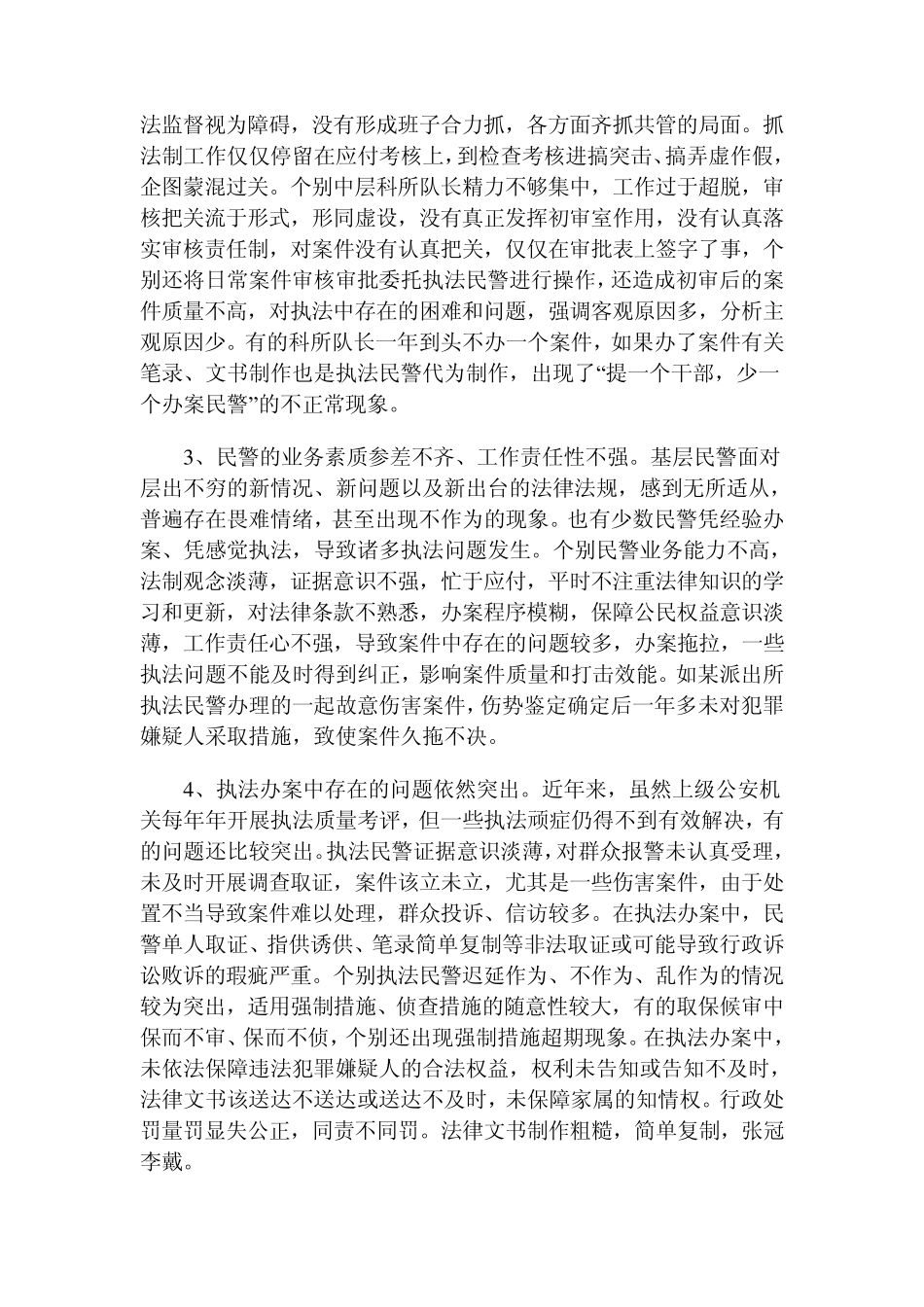 法监督视为障碍，没有形成班子合力抓，各方面齐抓共管的局面。抓法制工作仅仅停留在应付考核上，到检查考核进搞突击、搞弄虚作假，企图蒙混过关。个别中层科所队长精力不够集中，工作过于超脱，审核把关流于形式，形同虚设，没有真正发挥初审室作用，没有认真落实审核责任制，对案件没有认真把关，仅仅在审批表上签字了事，个别还将日常案件审核审批委托执法民警进行操作，还造成初审后的案件质量不高，对执法中存在的困难和问题，强调客观原因多，分析主观原因少。有的科所队长一年到头不办一个案件，如果办了案件有关笔录、文书制作也是执法民警代为制作，出现了“提一个干部，少一个办案民警”的不正常现象。

3、民警的业务素质参差不齐、工作责任性不强。基层民警面对层出不穷的新情况、新问题以及新出台的法律法规，感到无所适从，普遍存在畏难情绪，甚至出现不作为的现象。也有少数民警凭经验办案、凭感觉执法，导致诸多执法问题发生。个别民警业务能力不高，法制观念淡薄，证据意识不强，忙于应付，平时不注重法律知识的学习和更新，对法律条款不熟悉，办案程序模糊，保障公民权益意识淡薄，工作责任心不强，导致案件中存在的问题较多，办案拖拉，一些执法问题不能及时得到纠正，影响案件质量和打击效能。如某派出所执法民警办理的一起故意伤害案件，伤势鉴定确定后一年多未对犯罪嫌疑人采取措施，致使案件久拖不决。

4、执法办案中存在的问题依然突出。近年来，虽然上级公安机关每年年开展执法质量考评，但一些执法顽症仍得不到有效解决，有的问题还比较突出。执法民警证据意识淡薄，对群众报警未认真受理，未及时开展调查取证，案件该立未立，尤其是一些伤害案件，由于处置不当导致案件难以处理，群众投诉、信访较多。在执法办案中，民警单人取证、指供诱供、笔录简单复制等非法取证或可能导致行政诉讼败诉的瑕疵严重。个别执法民警迟延作为、不作为、乱作为的情况较为突出，适用强制措施、侦查措施的随意性较大，有的取保候审中保而不审、保而不侦，个别还出现强制措施超期现象。在执法办案中，未依法保障违法犯罪嫌疑人的合法权益，权利未告知或告知不及时，法律文书该送达不送达或送达不及时，未保障家属的知情权。行政处罚量罚显失公正，同责不同罚。法律文书制作粗糙，简单复制，张冠李戴。